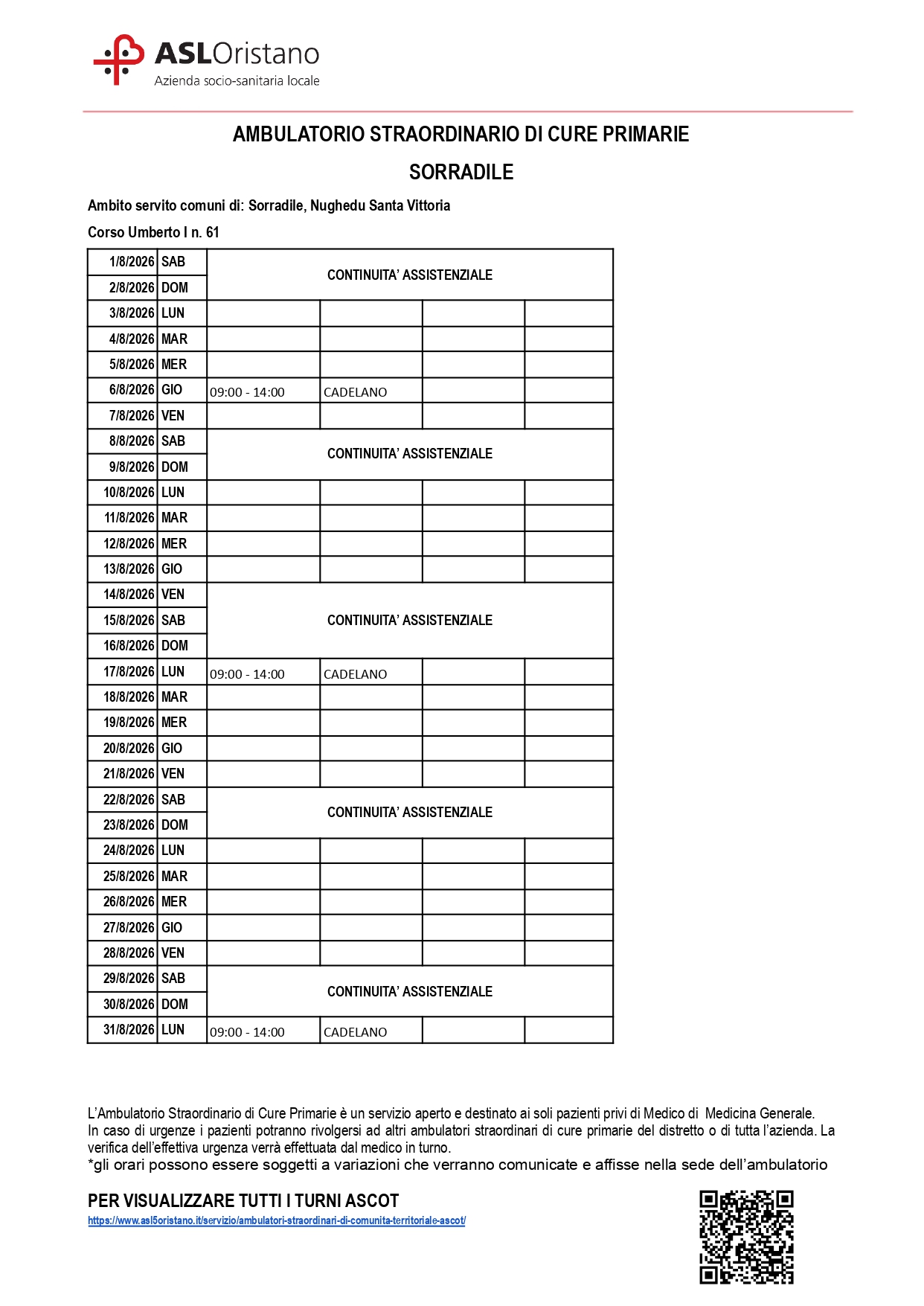 ASLOristano
Azienda socio-sanitaria locale

AMBULATORIO STRAORDINARIO DI CURE PRIMARIE

SORRADILE

Ambito servito comuni di: Sorradile, Nughedu Santa Vittoria

Corso Umberto I n. 61

| | | | | | |
|---|---|---|---|---|---|
| 1/8/2026 | SAB | CONTINUITA' ASSISTENZIALE | | | |
| 2/8/2026 | DOM | | | | |
| 3/8/2026 | LUN | | | | |
| 4/8/2026 | MAR | | | | |
| 5/8/2026 | MER | | | | |
| 6/8/2026 | GIO | 09:00 - 14:00 | CADELANO | | |
| 7/8/2026 | VEN | | | | |
| 8/8/2026 | SAB | CONTINUITA' ASSISTENZIALE | | | |
| 9/8/2026 | DOM | | | | |
| 10/8/2026 | LUN | | | | |
| 11/8/2026 | MAR | | | | |
| 12/8/2026 | MER | | | | |
| 13/8/2026 | GIO | | | | |
| 14/8/2026 | VEN | CONTINUITA' ASSISTENZIALE | | | |
| 15/8/2026 | SAB | | | | |
| 16/8/2026 | DOM | | | | |
| 17/8/2026 | LUN | 09:00 - 14:00 | CADELANO | | |
| 18/8/2026 | MAR | | | | |
| 19/8/2026 | MER | | | | |
| 20/8/2026 | GIO | | | | |
| 21/8/2026 | VEN | | | | |
| 22/8/2026 | SAB | CONTINUITA' ASSISTENZIALE | | | |
| 23/8/2026 | DOM | | | | |
| 24/8/2026 | LUN | | | | |
| 25/8/2026 | MAR | | | | |
| 26/8/2026 | MER | | | | |
| 27/8/2026 | GIO | | | | |
| 28/8/2026 | VEN | | | | |
| 29/8/2026 | SAB | CONTINUITA' ASSISTENZIALE | | | |
| 30/8/2026 | DOM | | | | |
| 31/8/2026 | LUN | 09:00 - 14:00 | CADELANO | | |

L'Ambulatorio Straordinario di Cure Primarie è un servizio aperto e destinato ai soli pazienti privi di Medico di Medicina Generale.
In caso di urgenze i pazienti potranno rivolgersi ad altri ambulatori straordinari di cure primarie del distretto o di tutta l'azienda. La verifica dell'effettiva urgenza verrà effettuata dal medico in turno.
*gli orari possono essere soggetti a variazioni che verranno comunicate e affisse nella sede dell'ambulatorio

PER VISUALIZZARE TUTTI I TURNI ASCOT
https://www.asl5oristano.it/servizio/ambulatori-straordinari-di-comunita-territoriale-ascot/